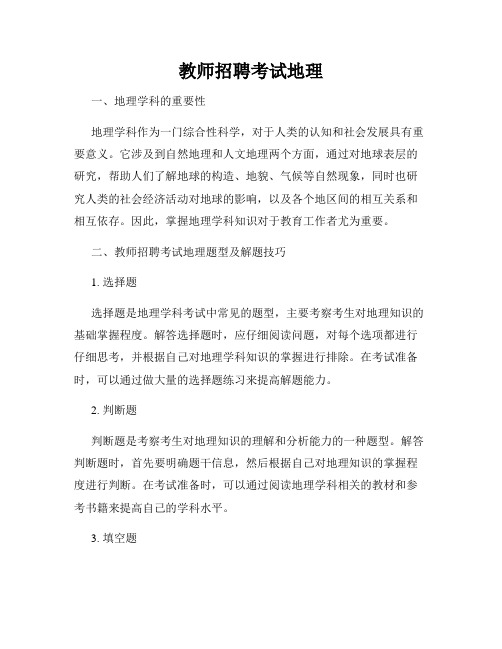 教师招聘考试地理

一、地理学科的重要性

地理学科作为一门综合性科学，对于人类的认知和社会发展具有重要意义。它涉及到自然地理和人文地理两个方面，通过对地球表层的研究，帮助人们了解地球的构造、地貌、气候等自然现象，同时也研究人类的社会经济活动对地球的影响，以及各个地区间的相互关系和相互依存。因此，掌握地理学科知识对于教育工作者尤为重要。

二、教师招聘考试地理题型及解题技巧

1. 选择题

选择题是地理学科考试中常见的题型，主要考察考生对地理知识的基础掌握程度。解答选择题时，应仔细阅读问题，对每个选项都进行仔细思考，并根据自己对地理学科知识的掌握进行排除。在考试准备时，可以通过做大量的选择题练习来提高解题能力。

2. 判断题

判断题是考察考生对地理知识的理解和分析能力的一种题型。解答判断题时，首先要明确题干信息，然后根据自己对地理知识的掌握程度进行判断。在考试准备时，可以通过阅读地理学科相关的教材和参考书籍来提高自己的学科水平。

3. 填空题